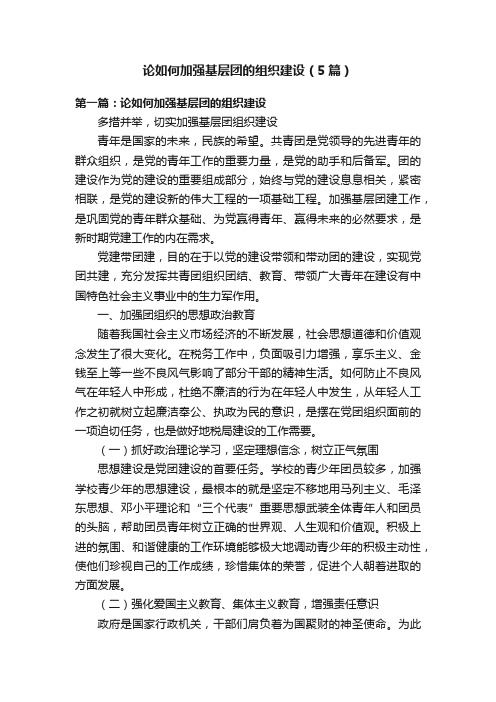 论如何加强基层团的组织建设（5篇）

第一篇：论如何加强基层团的组织建设

多措并举，切实加强基层团组织建设

青年是国家的未来，民族的希望。共青团是党领导的先进青年的群众组织，是党的青年工作的重要力量，是党的助手和后备军。团的建设作为党的建设的重要组成部分，始终与党的建设息息相关，紧密相联，是党的建设新的伟大工程的一项基础工程。加强基层团建工作，是巩固党的青年群众基础、为党赢得青年、赢得未来的必然要求，是新时期党建工作的内在需求。

党建带团建，目的在于以党的建设带领和带动团的建设，实现党团共建，充分发挥共青团组织团结、教育、带领广大青年在建设有中国特色社会主义事业中的生力军作用。

一、加强团组织的思想政治教育

随着我国社会主义市场经济的不断发展，社会思想道德和价值观念发生了很大变化。在税务工作中，负面吸引力增强，享乐主义、金钱至上等一些不良风气影响了部分干部的精神生活。如何防止不良风气在年轻人中形成，杜绝不廉洁的行为在年轻人中发生，从年轻人工作之初就树立起廉洁奉公、执政为民的意识，是摆在党团组织面前的一项迫切任务，也是做好地税局建设的工作需要。

（一）抓好政治理论学习，坚定理想信念，树立正气氛围

思想建设是党团建设的首要任务。学校的青少年团员较多，加强学校青少年的思想建设，最根本的就是坚定不移地用马列主义、毛泽东思想、邓小平理论和“三个代表”重要思想武装全体青年人和团员的头脑，帮助团员青年树立正确的世界观、人生观和价值观。积极上进的氛围、和谐健康的工作环境能够极大地调动青少年的积极主动性，使他们珍视自己的工作成绩，珍惜集体的荣誉，促进个人朝着进取的方面发展。

（二）强化爱国主义教育、集体主义教育，增强责任意识

政府是国家行政机关，干部们肩负着为国聚财的神圣使命。为此